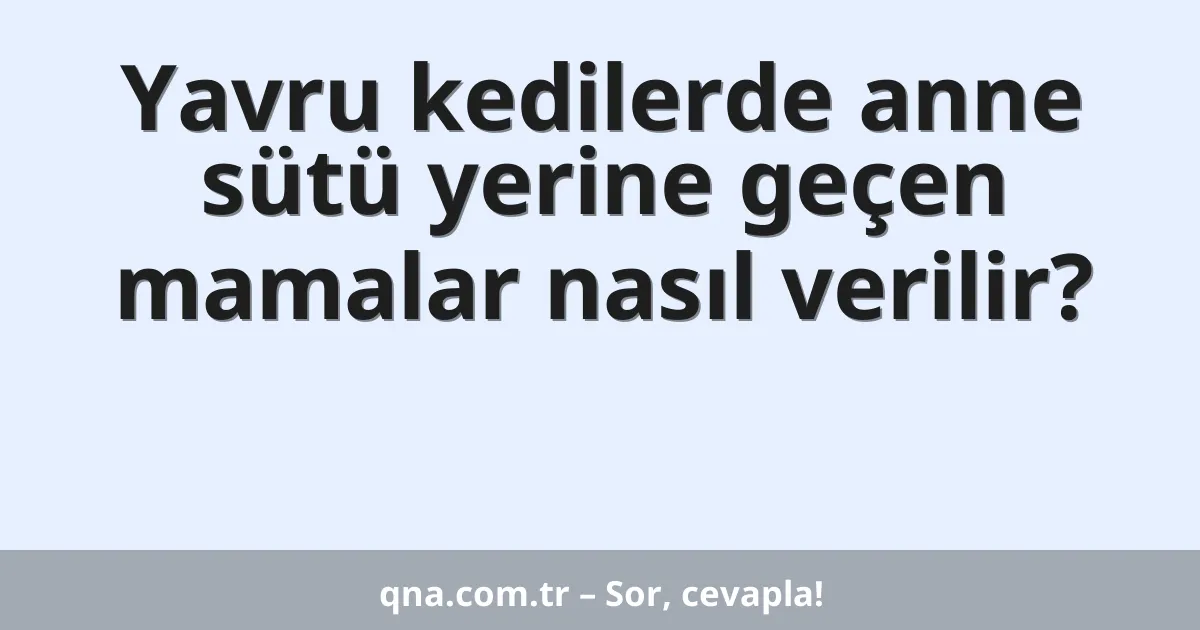 Yavru kedilerde anne sütü yerine geçen mamalar nasıl verilir?

qna.com.tr – Sor, cevapla!